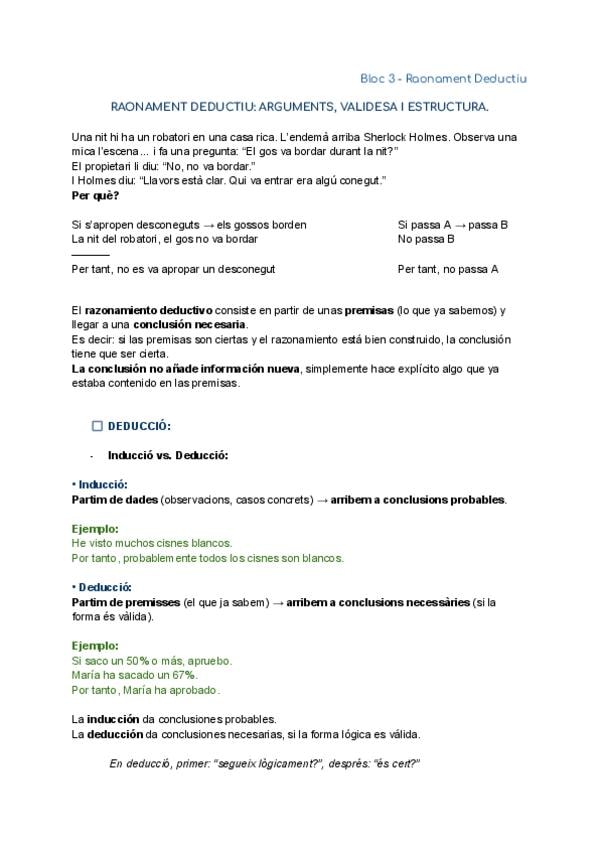 Bloc 3 - Raonament Deductiu

RAONAMENT DEDUCTIU: ARGUMENTS, VALIDESA I ESTRUCTURA.

Una nit hi ha un robatori en una casa rica. L'endemà arriba Sherlock Holmes. Observa una mica l'escena... i fa una pregunta: "El gos va bordar durant la nit?"
El propietari li diu: "No, no va bordar."
I Holmes diu: "Llavors està clar. Qui va entrar era algú conegut."
Per què?

Si s'apropen desconeguts → els gossos borden
La nit del robatori, el gos no va bordar

Per tant, no es va apropar un desconegut

Si passa A → passa B
No passa B

Per tant, no passa A

El razonamiento deductivo consiste en partir de unas premisas (lo que ya sabemos) y llegar a una conclusión necesaria.
Es decir: si las premisas son ciertas y el razonamiento está bien construido, la conclusión tiene que ser cierta.
La conclusión no añade información nueva, simplemente hace explícito algo que ya estaba contenido en las premisas.

☐ DEDUCCIÓ:

- Inducció vs. Deducció:

• Inducció:
Partim de dades (observacions, casos concrets) → arribem a conclusions probables.

Ejemplo:
He visto muchos cisnes blancos.
Por tanto, probablemente todos los cisnes son blancos.

• Deducció:
Partim de premisses (el que ja sabem) → arribem a conclusions necessàries (si la forma és vàlida).

Ejemplo:
Si saco un 50% o más, apruebo.
María ha sacado un 67%.
Por tanto, María ha aprobado.

La inducción da conclusiones probables.
La deducción da conclusiones necesarias, si la forma lógica es válida.

En deducció, primer: "segueix lògicament?", després: "és cert?"